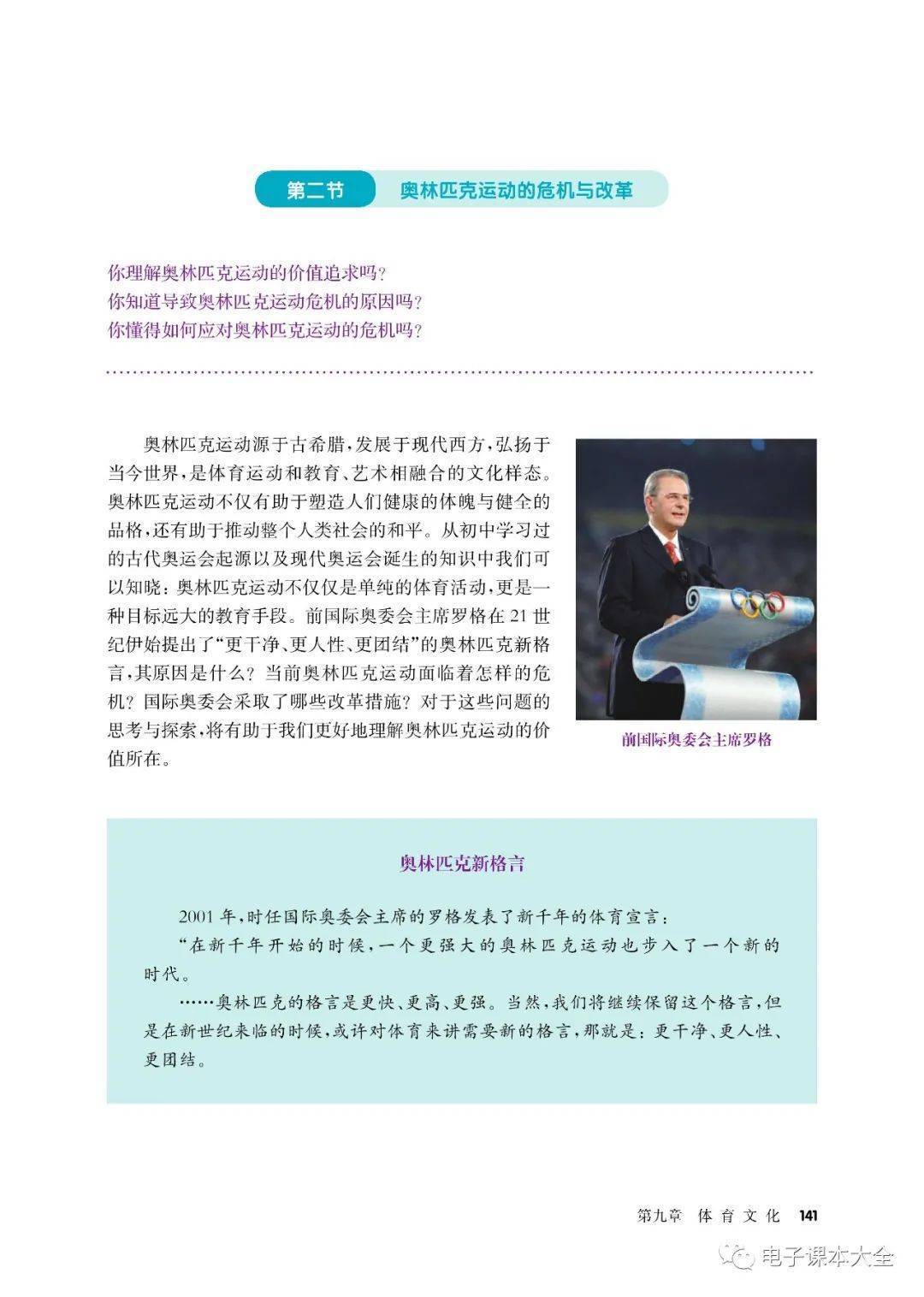 第二节 奥林匹克运动的危机与改革

你理解奥林匹克运动的价值追求吗？
你知道导致奥林匹克运动危机的原因吗？
你懂得如何应对奥林匹克运动的危机吗？

奥林匹克运动源于古希腊，发展于现代西方，弘扬于当今世界，是体育运动和教育、艺术相融合的文化样态。奥林匹克运动不仅有助于塑造人们健康的体魄与健全的品格，还有助于推动整个人类社会的和平。从初中学习过的古代奥运会起源以及现代奥运会诞生的知识中我们可以知晓：奥林匹克运动不仅仅是单纯的体育活动，更是一种目标远大的教育手段。前国际奥委会主席罗格在21世纪伊始提出了“更干净、更人性、更团结”的奥林匹克新格言，其原因是什么？当前奥林匹克运动面临着怎样的危机？国际奥委会采取了哪些改革措施？对于这些问题的思考与探索，将有助于我们更好地理解奥林匹克运动的价值所在。

前国际奥委会主席罗格

奥林匹克新格言

2001年，时任国际奥委会主席的罗格发表了新千年的体育宣言：
“在新千年开始的时候，一个更强大的奥林匹克运动也步入了一个新的时代。
……奥林匹克的格言是更快、更高、更强。当然，我们将继续保留这个格言，但是在新世纪来临的时候，或许对体育来讲需要新的格言，那就是：更干净、更人性、更团结。

第九章 体育文化 141

电子课本大全